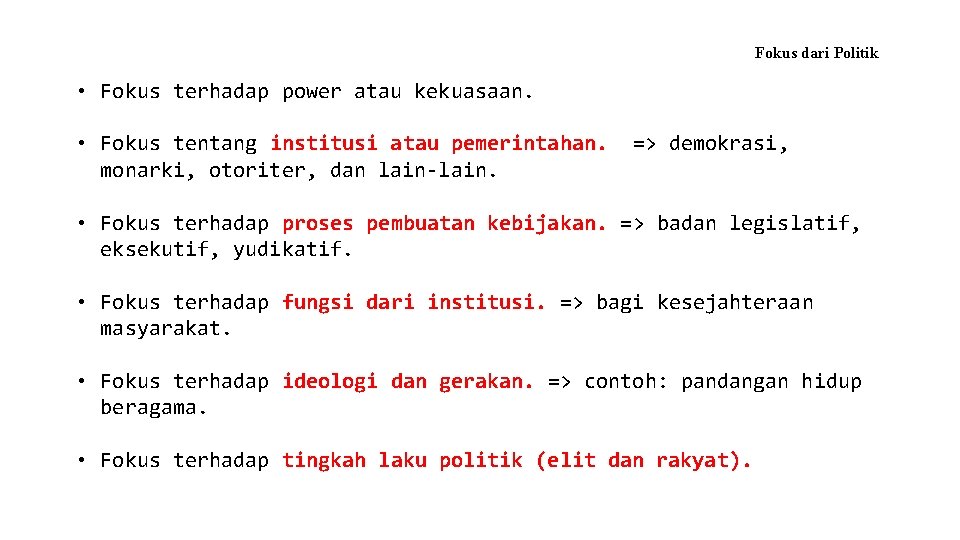 Fokus dari Politik

• Fokus terhadap power atau kekuasaan.

• Fokus tentang institusi atau pemerintahan. => demokrasi, monarki, otoriter, dan lain-lain.

• Fokus terhadap proses pembuatan kebijakan. => badan legislatif, eksekutif, yudikatif.

• Fokus terhadap fungsi dari institusi. => bagi kesejahteraan masyarakat.

• Fokus terhadap ideologi dan gerakan. => contoh: pandangan hidup beragama.

• Fokus terhadap tingkah laku politik (elit dan rakyat).